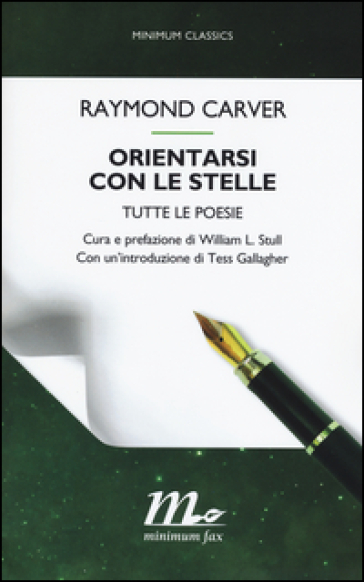 MINIMUM CLASSICS

RAYMOND CARVER

ORIENTARSI CON LE STELLE

TUTTE LE POESIE

Cura e prefazione di William L. Stull
Con un'introduzione di Tess Gallagher

minimum fax